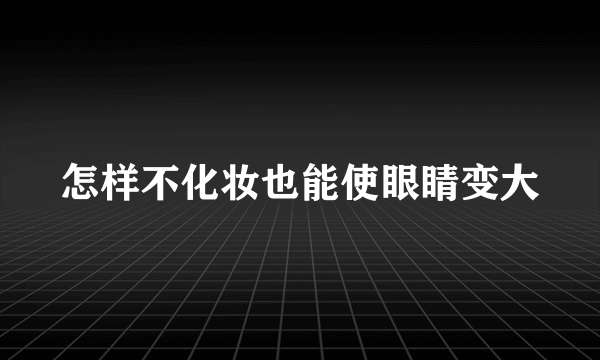 怎样不化妆也能使眼睛变大